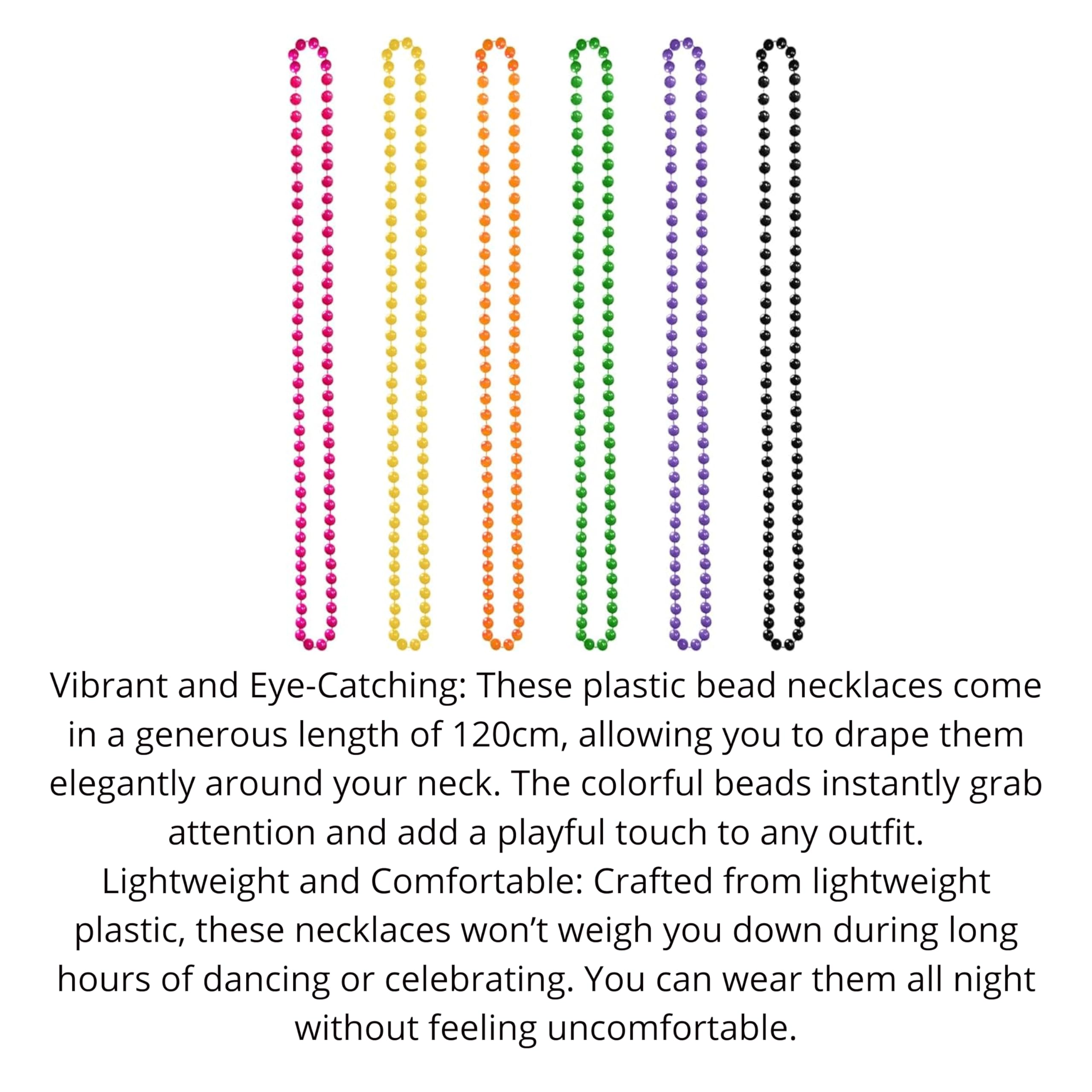 Vibrant and Eye-Catching: These plastic bead necklaces come in a generous length of 120cm, allowing you to drape them elegantly around your neck. The colorful beads instantly grab attention and add a playful touch to any outfit.

Lightweight and Comfortable: Crafted from lightweight plastic, these necklaces won't weigh you down during long hours of dancing or celebrating. You can wear them all night without feeling uncomfortable.